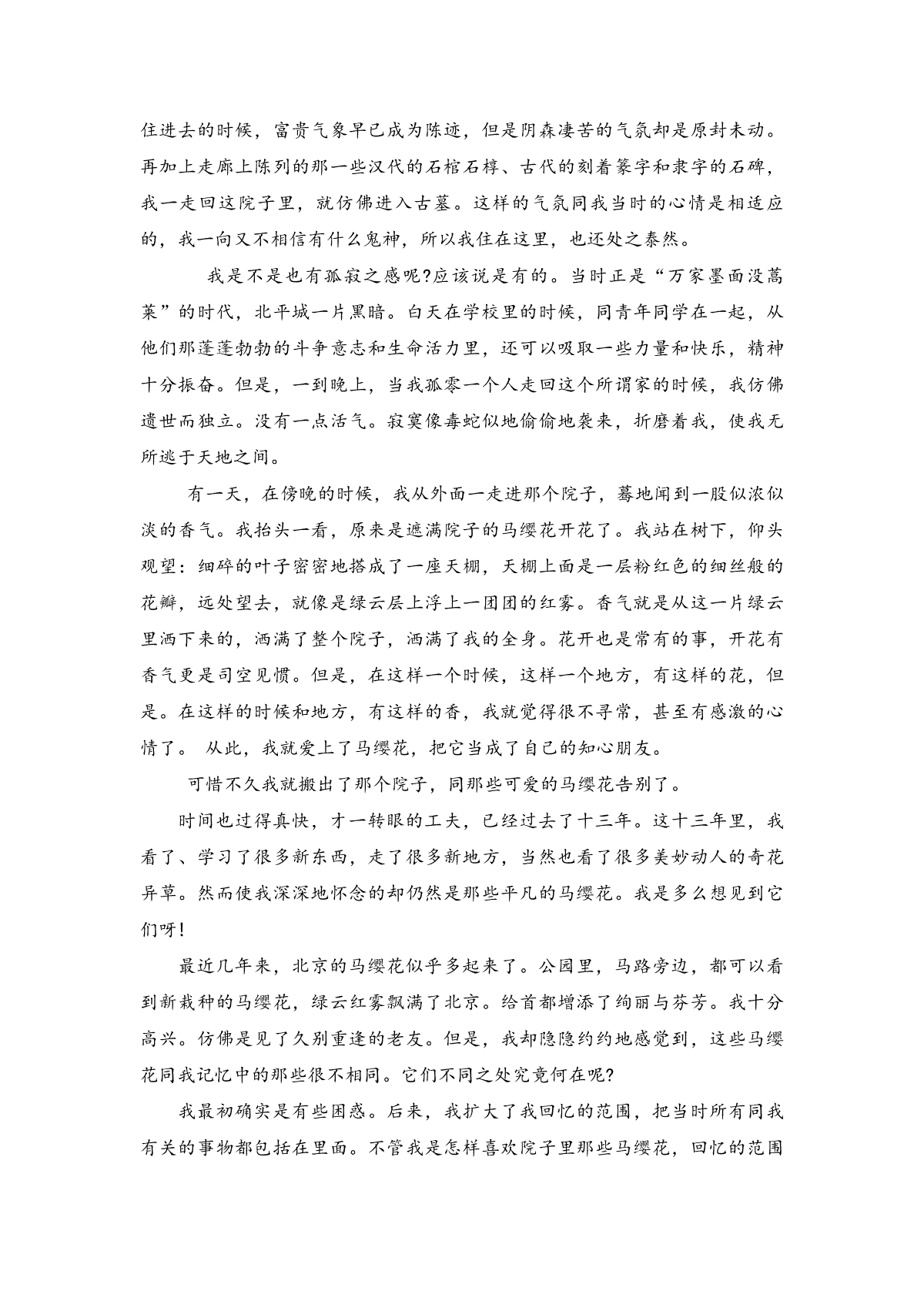 住进去的时候，富贵气象早已成为陈迹，但是阴森凄苦的气氛却是原封未动。再加上走廊上陈列的那一些汉代的石棺石椁、古代的刻着篆字和隶字的石碑，我一走回这院子里，就仿佛进入古墓。这样的气氛同我当时的心情是相适应的，我一向又不相信有什么鬼神，所以我住在这里，也还处之泰然。

我是不是也有孤寂之感呢?应该说是有的。当时正是“万家墨面没蒿莱”的时代，北平城一片黑暗。白天在学校里的时候，同青年同学在一起，从他们那蓬蓬勃勃的斗争意志和生命活力里，还可以吸取一些力量和快乐，精神十分振奋。但是，一到晚上，当我孤零一个人走回这个所谓家的时候，我仿佛遗世而独立。没有一点活气。寂寞像毒蛇似地偷偷地袭来，折磨着我，使我无所逃于天地之间。

有一天，在傍晚的时候，我从外面一走进那个院子，蓦地闻到一股似浓似淡的香气。我抬头一看，原来是遮满院子的马缨花开花了。我站在树下，仰头观望：细碎的叶子密密地搭成了一座天棚，天棚上面是一层粉红色的细丝般的花瓣，远处望去，就像是绿云层上浮上一团团的红雾。香气就是从这一片绿云里洒下来的，洒满了整个院子，洒满了我的全身。花开也是常有的事，开花有香气更是司空见惯。但是，在这样一个时候，这样一个地方，有这样的花，但是。在这样的时候和地方，有这样的香，我就觉得很不寻常，甚至有感激的心情了。 从此，我就爱上了马缨花，把它当成了自己的知心朋友。

可惜不久我就搬出了那个院子，同那些可爱的马缨花告别了。

时间也过得真快，才一转眼的工夫，已经过去了十三年。这十三年里，我看了、学习了很多新东西，走了很多新地方，当然也看了很多美妙动人的奇花异草。然而使我深深地怀念的却仍然是那些平凡的马缨花。我是多么想见到它们呀!

最近几年来，北京的马缨花似乎多起来了。公园里，马路旁边，都可以看到新栽种的马缨花，绿云红雾飘满了北京。给首都增添了绚丽与芬芳。我十分高兴。仿佛是见了久别重逢的老友。但是，我却隐隐约约地感觉到，这些马缨花同我记忆中的那些很不相同。它们不同之处究竟何在呢?

我最初确实是有些困惑。后来，我扩大了我回忆的范围，把当时所有同我有关的事物都包括在里面。不管我是怎样喜欢院子里那些马缨花，回忆的范围